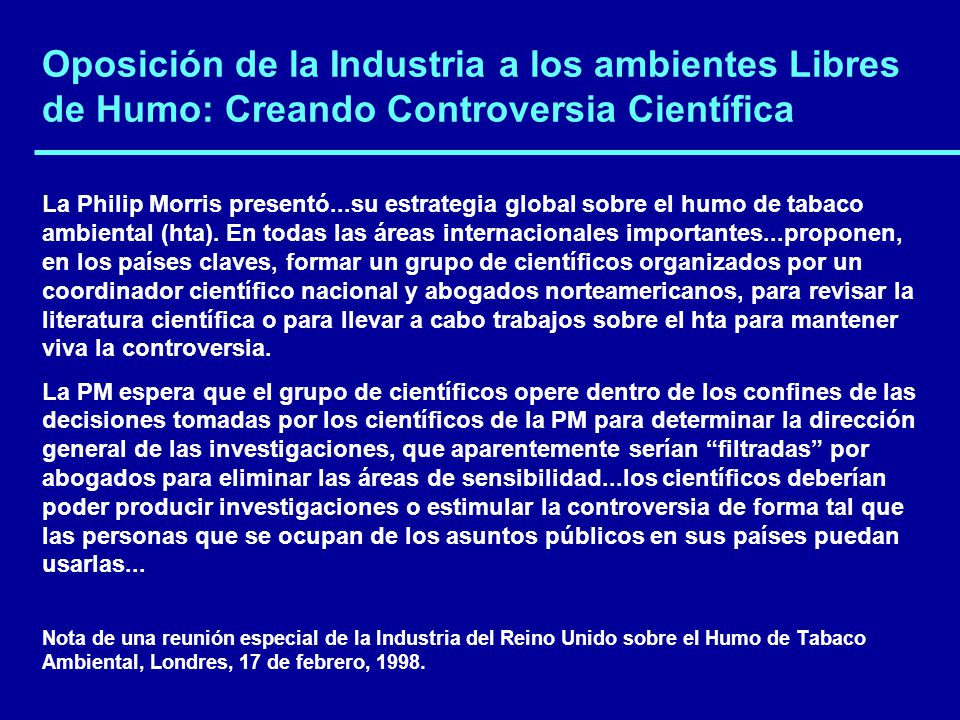 Oposición de la Industria a los ambientes Libres de Humo: Creando Controversia Científica

La Philip Morris presentó...su estrategia global sobre el humo de tabaco ambiental (hta). En todas las áreas internacionales importantes...proponen, en los países claves, formar un grupo de científicos organizados por un coordinador científico nacional y abogados norteamericanos, para revisar la literatura científica o para llevar a cabo trabajos sobre el hta para mantener viva la controversia.

La PM espera que el grupo de científicos opere dentro de los confines de las decisiones tomadas por los científicos de la PM para determinar la dirección general de las investigaciones, que aparentemente serían “filtradas” por abogados para eliminar las áreas de sensibilidad...los científicos deberían poder producir investigaciones o estimular la controversia de forma tal que las personas que se ocupan de los asuntos públicos en sus países puedan usarlas...

Nota de una reunión especial de la Industria del Reino Unido sobre el Humo de Tabaco Ambiental, Londres, 17 de febrero, 1998.